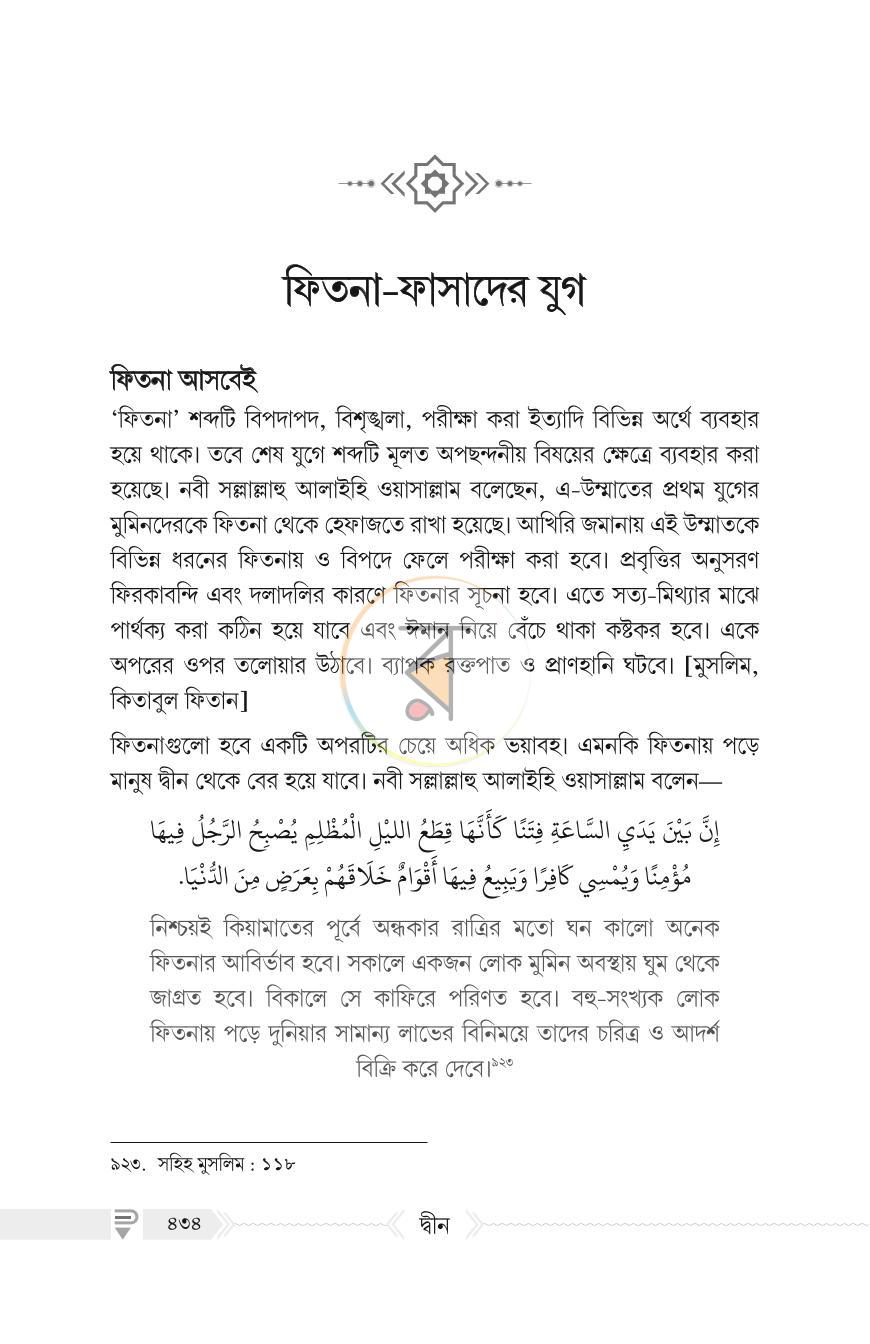 ফিতনা-ফাসাদের যুগ

ফিতনা আসবেই

'ফিতনা' শব্দটি বিপদাপদ, বিশৃঙ্খলা, পরীক্ষা করা ইত্যাদি বিভিন্ন অর্থে ব্যবহার হয়ে থাকে। তবে শেষ যুগে শব্দটি মূলত অপছন্দনীয় বিষয়ের ক্ষেত্রে ব্যবহার করা হয়েছে। নবী সল্লাল্লাহু আলাইহি ওয়াসাল্লাম বলেছেন, এ-উম্মাতের প্রথম যুগের মুমিনদেরকে ফিতনা থেকে হেফাজতে রাখা হয়েছে। আখিরি জমানায় এই উম্মাতকে বিভিন্ন ধরনের ফিতনায় ও বিপদে ফেলে পরীক্ষা করা হবে। প্রবৃত্তির অনুসরণ ফিরকাবন্দি এবং দলাদলির কারণে ফিতনার সূচনা হবে। এতে সত্য-মিথ্যার মাঝে পার্থক্য করা কঠিন হয়ে যাবে এবং ঈমান নিয়ে বেঁচে থাকা কষ্টকর হবে। একে অপরের ওপর তলোয়ার উঠাবে। ব্যাপক রক্তপাত ও প্রাণহানি ঘটবে। [মুসলিম, কিতাবুল ফিতান]

ফিতনাগুলো হবে একটি অপরটির চেয়ে অধিক ভয়াবহ। এমনকি ফিতনায় পড়ে মানুষ দ্বীন থেকে বের হয়ে যাবে। নবী সল্লাল্লাহু আলাইহি ওয়াসাল্লাম বলেন—

إِنَّ بَيْنَ يَدَيِ السَّاعَةِ فِتَنًا كَأَنَّهَا قِطَعُ اللَّيْلِ الْمُظْلِمِ يُصْبِحُ الرَّجُلُ فِيهَا مُؤْمِنًا وَيُمْسِي كَافِرًا وَيَبِيعُ فِيهَا أَقْوَامٌ خَلَاقَهُمْ بِعَرَضٍ مِنَ الدُّنْيَا.

নিশ্চয়ই কিয়ামাতের পূর্বে অন্ধকার রাত্রির মতো ঘন কালো অনেক ফিতনার আবির্ভাব হবে। সকালে একজন লোক মুমিন অবস্থায় ঘুম থেকে জাগ্রত হবে। বিকালে সে কাফিরে পরিণত হবে। বহু-সংখ্যক লোক ফিতনায় পড়ে দুনিয়ার সামান্য লাভের বিনিময়ে তাদের চরিত্র ও আদর্শ বিক্রি করে দেবে।$^{৯২৩}$

৯২৩. সহিহ মুসলিম : ১১৮

৪৩৪ দ্বীন